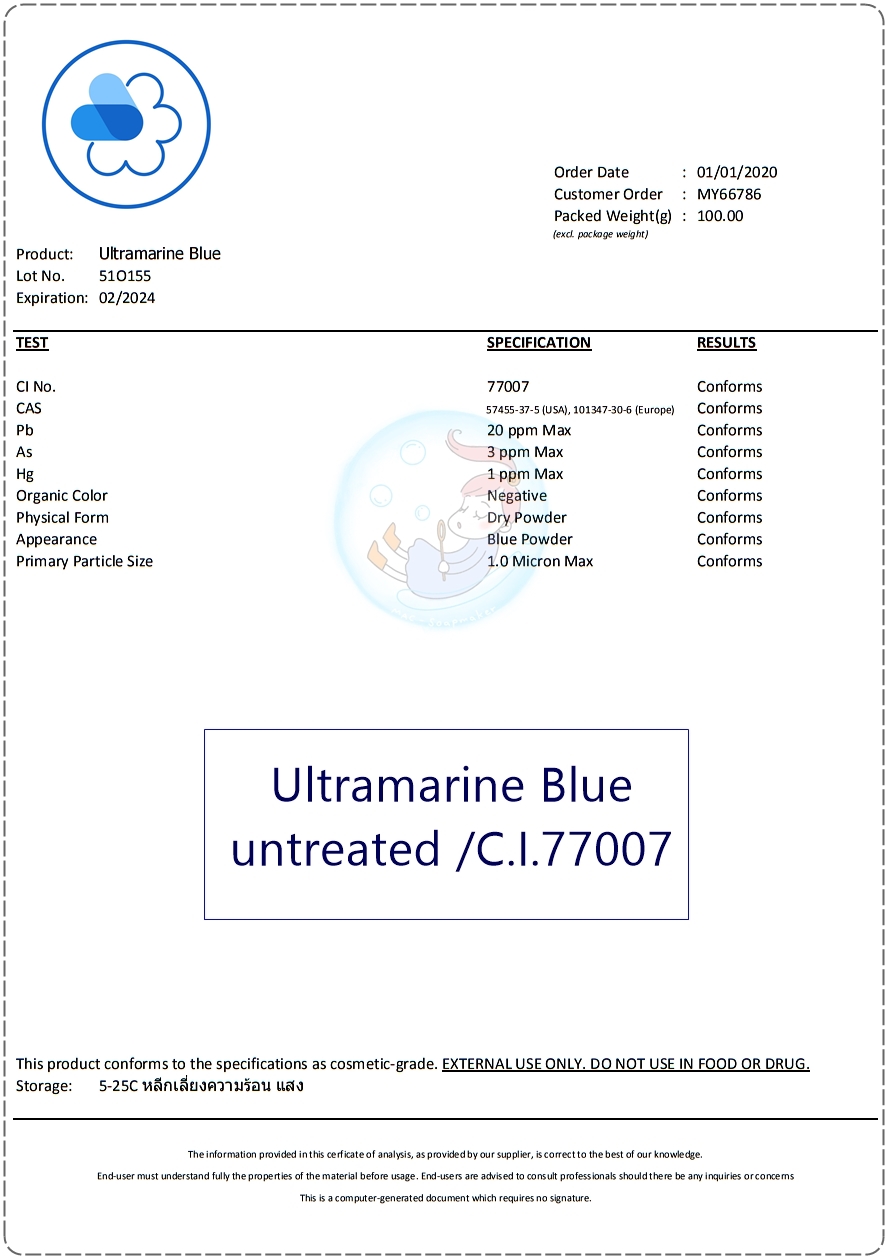 Order Date : 01/01/2020
Customer Order : MY66786
Packed Weight(g) : 100.00
(excl. package weight)

Product: Ultramarine Blue
Lot No. 51O155
Expiration: 02/2024

| TEST | SPECIFICATION | RESULTS |
|---|---|---|
| CI No. | 77007 | Conforms |
| CAS | 57455-37-5 (USA), 101347-30-6 (Europe) | Conforms |
| Pb | 20 ppm Max | Conforms |
| As | 3 ppm Max | Conforms |
| Hg | 1 ppm Max | Conforms |
| Organic Color | Negative | Conforms |
| Physical Form | Dry Powder | Conforms |
| Appearance | Blue Powder | Conforms |
| Primary Particle Size | 1.0 Micron Max | Conforms |

Ultramarine Blue untreated /C.I.77007

This product conforms to the specifications as cosmetic-grade. EXTERNAL USE ONLY. DO NOT USE IN FOOD OR DRUG.
Storage: 5-25C หลีกเลี่ยงความร้อน แสง

The information provided in this cerficate of analysis, as provided by our supplier, is correct to the best of our knowledge.
End-user must understand fully the properties of the material before usage. End-users are advised to consult professionals should there be any inquiries or concerns
This is a computer-generated document which requires no signature.